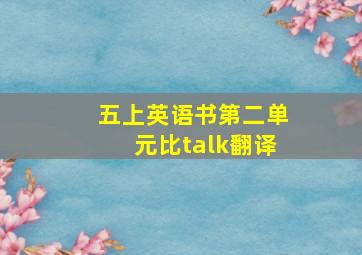 五上英语书第二单元比talk翻译